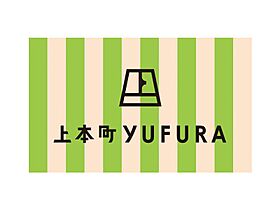 上本町 YUFURA